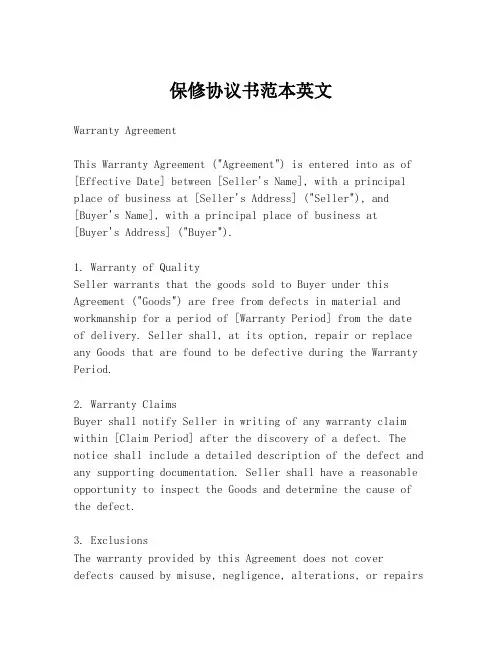 保修协议书范本英文

Warranty Agreement

This Warranty Agreement ("Agreement") is entered into as of [Effective Date] between [Seller's Name], with a principal place of business at [Seller's Address] ("Seller"), and [Buyer's Name], with a principal place of business at [Buyer's Address] ("Buyer").

1. Warranty of Quality
Seller warrants that the goods sold to Buyer under this Agreement ("Goods") are free from defects in material and workmanship for a period of [Warranty Period] from the date of delivery. Seller shall, at its option, repair or replace any Goods that are found to be defective during the Warranty Period.

2. Warranty Claims
Buyer shall notify Seller in writing of any warranty claim within [Claim Period] after the discovery of a defect. The notice shall include a detailed description of the defect and any supporting documentation. Seller shall have a reasonable opportunity to inspect the Goods and determine the cause of the defect.

3. Exclusions
The warranty provided by this Agreement does not cover defects caused by misuse, negligence, alterations, or repairs